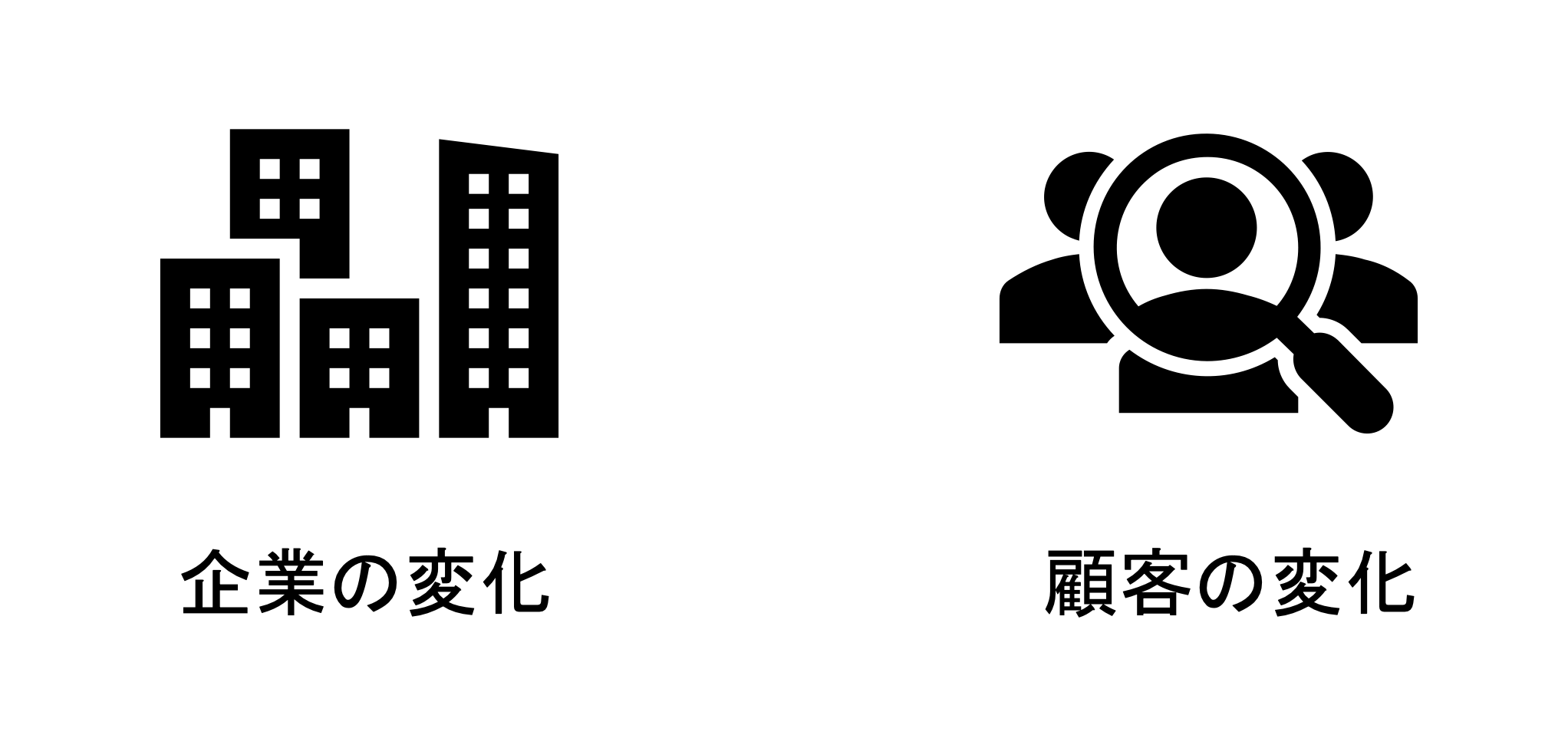 企業の変化

顧客の変化